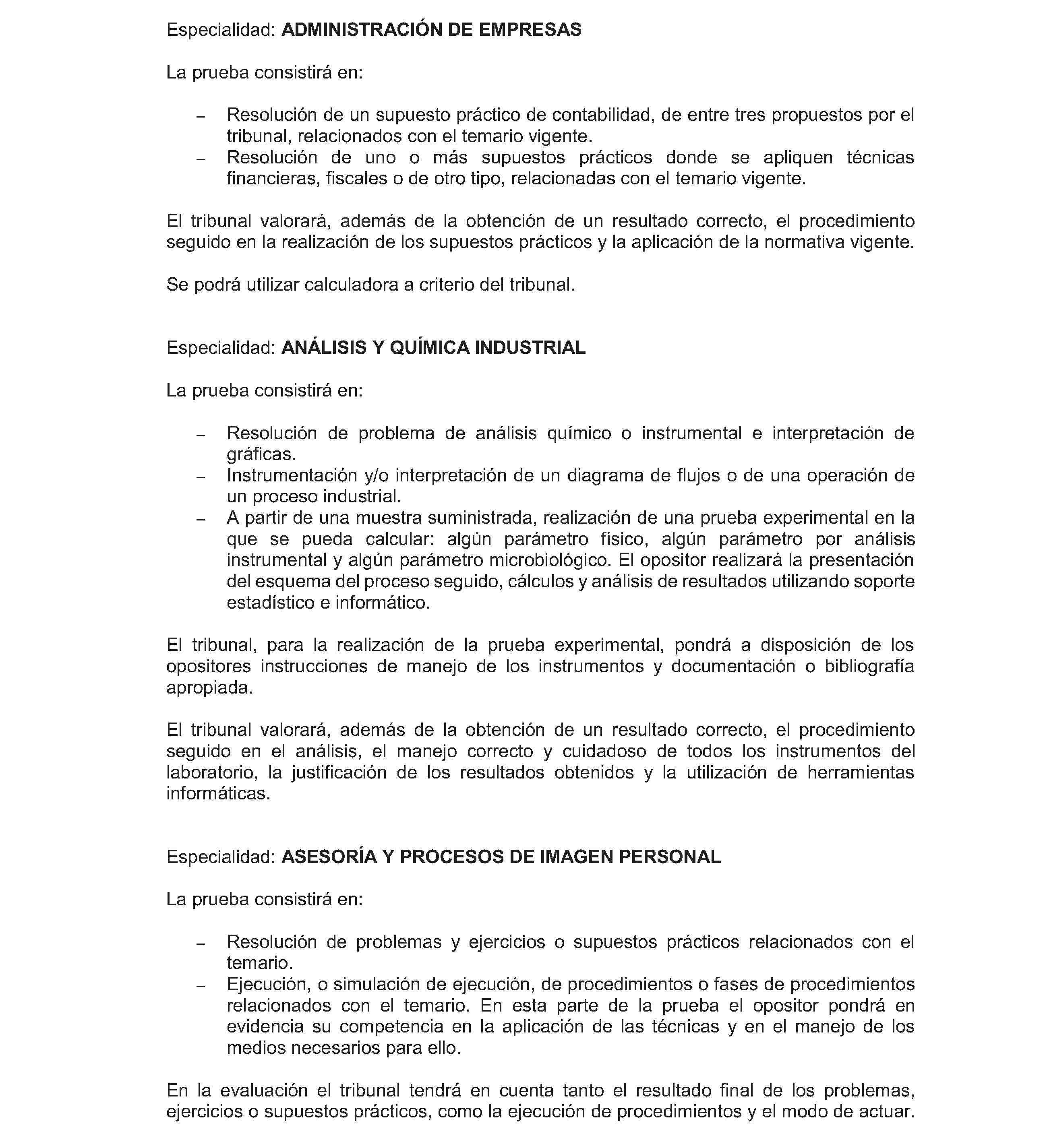 Especialidad: ADMINISTRACIÓN DE EMPRESAS

La prueba consistirá en:

– Resolución de un supuesto práctico de contabilidad, de entre tres propuestos por el tribunal, relacionados con el temario vigente.
– Resolución de uno o más supuestos prácticos donde se apliquen técnicas financieras, fiscales o de otro tipo, relacionadas con el temario vigente.

El tribunal valorará, además de la obtención de un resultado correcto, el procedimiento seguido en la realización de los supuestos prácticos y la aplicación de la normativa vigente.

Se podrá utilizar calculadora a criterio del tribunal.

Especialidad: ANÁLISIS Y QUÍMICA INDUSTRIAL

La prueba consistirá en:

– Resolución de problema de análisis químico o instrumental e interpretación de gráficas.
– Instrumentación y/o interpretación de un diagrama de flujos o de una operación de un proceso industrial.
– A partir de una muestra suministrada, realización de una prueba experimental en la que se pueda calcular: algún parámetro físico, algún parámetro por análisis instrumental y algún parámetro microbiológico. El opositor realizará la presentación del esquema del proceso seguido, cálculos y análisis de resultados utilizando soporte estadístico e informático.

El tribunal, para la realización de la prueba experimental, pondrá a disposición de los opositores instrucciones de manejo de los instrumentos y documentación o bibliografía apropiada.

El tribunal valorará, además de la obtención de un resultado correcto, el procedimiento seguido en el análisis, el manejo correcto y cuidadoso de todos los instrumentos del laboratorio, la justificación de los resultados obtenidos y la utilización de herramientas informáticas.

Especialidad: ASESORÍA Y PROCESOS DE IMAGEN PERSONAL

La prueba consistirá en:

– Resolución de problemas y ejercicios o supuestos prácticos relacionados con el temario.
– Ejecución, o simulación de ejecución, de procedimientos o fases de procedimientos relacionados con el temario. En esta parte de la prueba el opositor pondrá en evidencia su competencia en la aplicación de las técnicas y en el manejo de los medios necesarios para ello.

En la evaluación el tribunal tendrá en cuenta tanto el resultado final de los problemas, ejercicios o supuestos prácticos, como la ejecución de procedimientos y el modo de actuar.